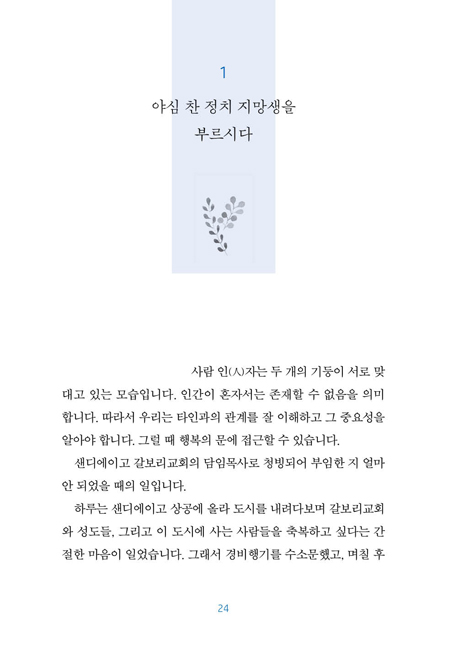 1

야심 찬 정치 지망생을
부르시다

사람 인(人)자는 두 개의 기둥이 서로 맞대고 있는 모습입니다. 인간이 혼자서는 존재할 수 없음을 의미합니다. 따라서 우리는 타인과의 관계를 잘 이해하고 그 중요성을 알아야 합니다. 그럴 때 행복의 문에 접근할 수 있습니다.

샌디에이고 갈보리교회의 담임목사로 청빙되어 부임한 지 얼마 안 되었을 때의 일입니다.

하루는 샌디에이고 상공에 올라 도시를 내려다보며 갈보리교회와 성도들, 그리고 이 도시에 사는 사람들을 축복하고 싶다는 간절한 마음이 일었습니다. 그래서 경비행기를 수소문했고, 며칠 후

24